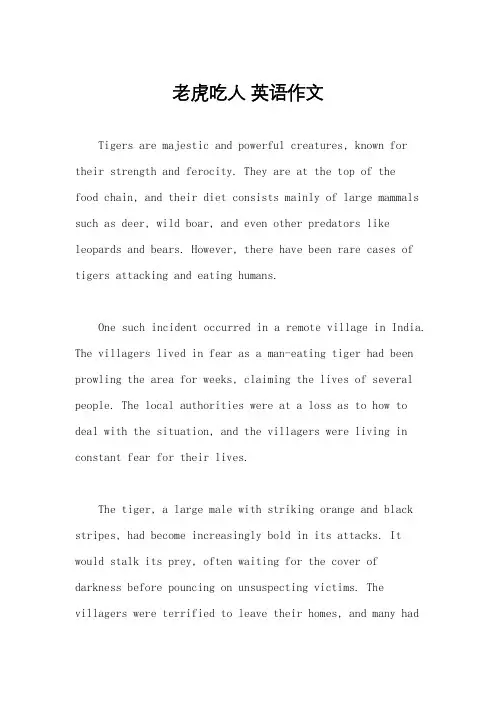 老虎吃人 英语作文

Tigers are majestic and powerful creatures, known for their strength and ferocity. They are at the top of the food chain, and their diet consists mainly of large mammals such as deer, wild boar, and even other predators like leopards and bears. However, there have been rare cases of tigers attacking and eating humans.

One such incident occurred in a remote village in India. The villagers lived in fear as a man-eating tiger had been prowling the area for weeks, claiming the lives of several people. The local authorities were at a loss as to how to deal with the situation, and the villagers were living in constant fear for their lives.

The tiger, a large male with striking orange and black stripes, had become increasingly bold in its attacks. It would stalk its prey, often waiting for the cover of darkness before pouncing on unsuspecting victims. The villagers were terrified to leave their homes, and many had